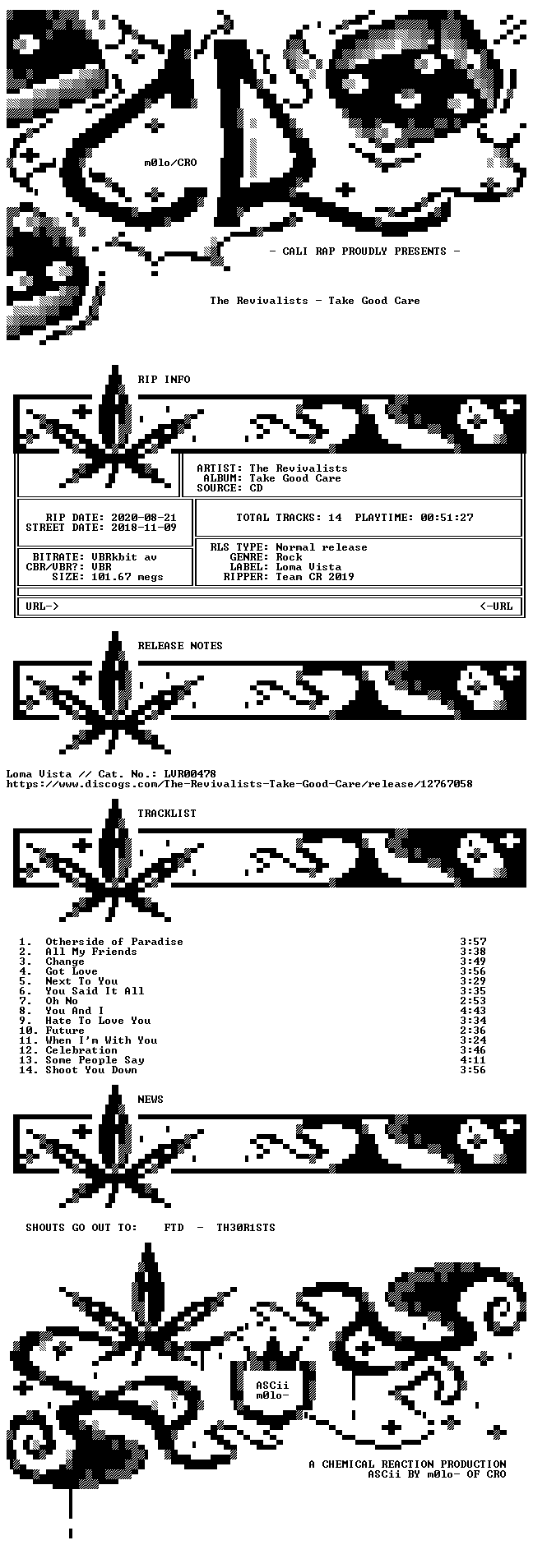 m0lo/CRO

- CALI RAP PROUDLY PRESENTS -

The Revivalists - Take Good Care

RIP INFO

ARTIST: The Revivalists
ALBUM: Take Good Care
SOURCE: CD

RIP DATE: 2020-08-21
STREET DATE: 2018-11-09

TOTAL TRACKS: 14 PLAYTIME: 00:51:27

BITRATE: VBRkbit av
CBR/VBR?: VBR
SIZE: 101.67 megs

RLS TYPE: Normal release
GENRE: Rock
LABEL: Loma Vista
RIPPER: Team CR 2019

URL-> <-URL

RELEASE NOTES

Loma Vista // Cat. No.: LVR00478
https://www.discogs.com/The-Revivalists-Take-Good-Care/release/12767058

TRACKLIST

| | | |
|---|---|---|
| 1. | Otherside of Paradise | 3:57 |
| 2. | All My Friends | 3:38 |
| 3. | Change | 3:49 |
| 4. | Got Love | 3:56 |
| 5. | Next To You | 3:29 |
| 6. | You Said It All | 3:35 |
| 7. | Oh No | 2:53 |
| 8. | You And I | 4:43 |
| 9. | Hate To Love You | 3:34 |
| 10. | Future | 2:36 |
| 11. | When I'm With You | 3:24 |
| 12. | Celebration | 3:46 |
| 13. | Some People Say | 4:11 |
| 14. | Shoot You Down | 3:56 |

NEWS

SHOUTS GO OUT TO: FTD - TH30R1STS

ASCii
m0lo-

A CHEMICAL REACTION PRODUCTION
ASCii BY m0lo- OF CRO